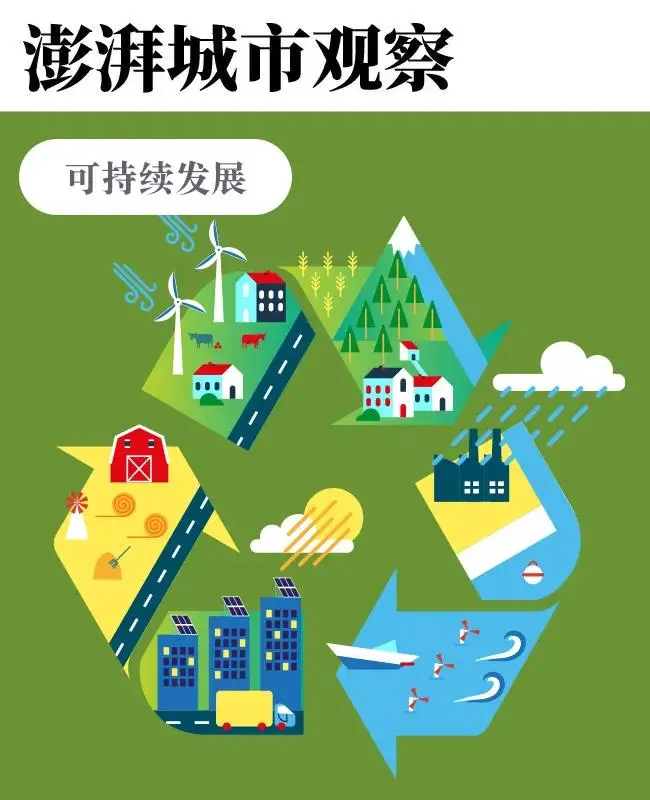 澎湃城市观察

可持续发展